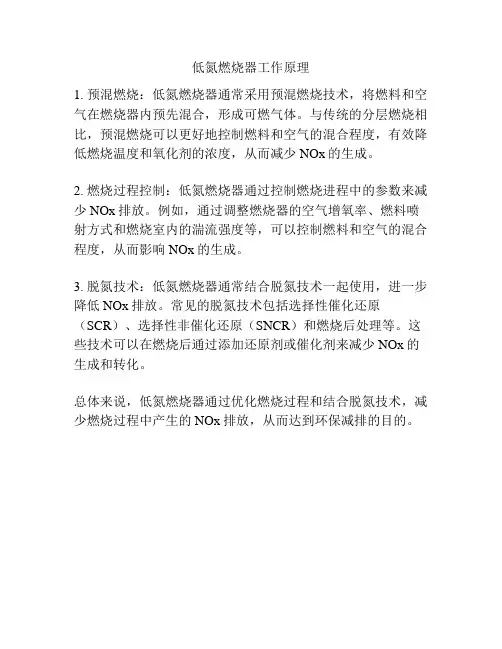 低氮燃烧器工作原理

1. 预混燃烧：低氮燃烧器通常采用预混燃烧技术，将燃料和空气在燃烧器内预先混合，形成可燃气体。与传统的分层燃烧相比，预混燃烧可以更好地控制燃料和空气的混合程度，有效降低燃烧温度和氧化剂的浓度，从而减少 NOx 的生成。

2. 燃烧过程控制：低氮燃烧器通过控制燃烧进程中的参数来减少 NOx 排放。例如，通过调整燃烧器的空气增氧率、燃料喷射方式和燃烧室内的湍流强度等，可以控制燃料和空气的混合程度，从而影响 NOx 的生成。

3. 脱氮技术：低氮燃烧器通常结合脱氮技术一起使用，进一步降低 NOx 排放。常见的脱氮技术包括选择性催化还原（SCR）、选择性非催化还原（SNCR）和燃烧后处理等。这些技术可以在燃烧后通过添加还原剂或催化剂来减少 NOx 的生成和转化。

总体来说，低氮燃烧器通过优化燃烧过程和结合脱氮技术，减少燃烧过程中产生的 NOx 排放，从而达到环保减排的目的。